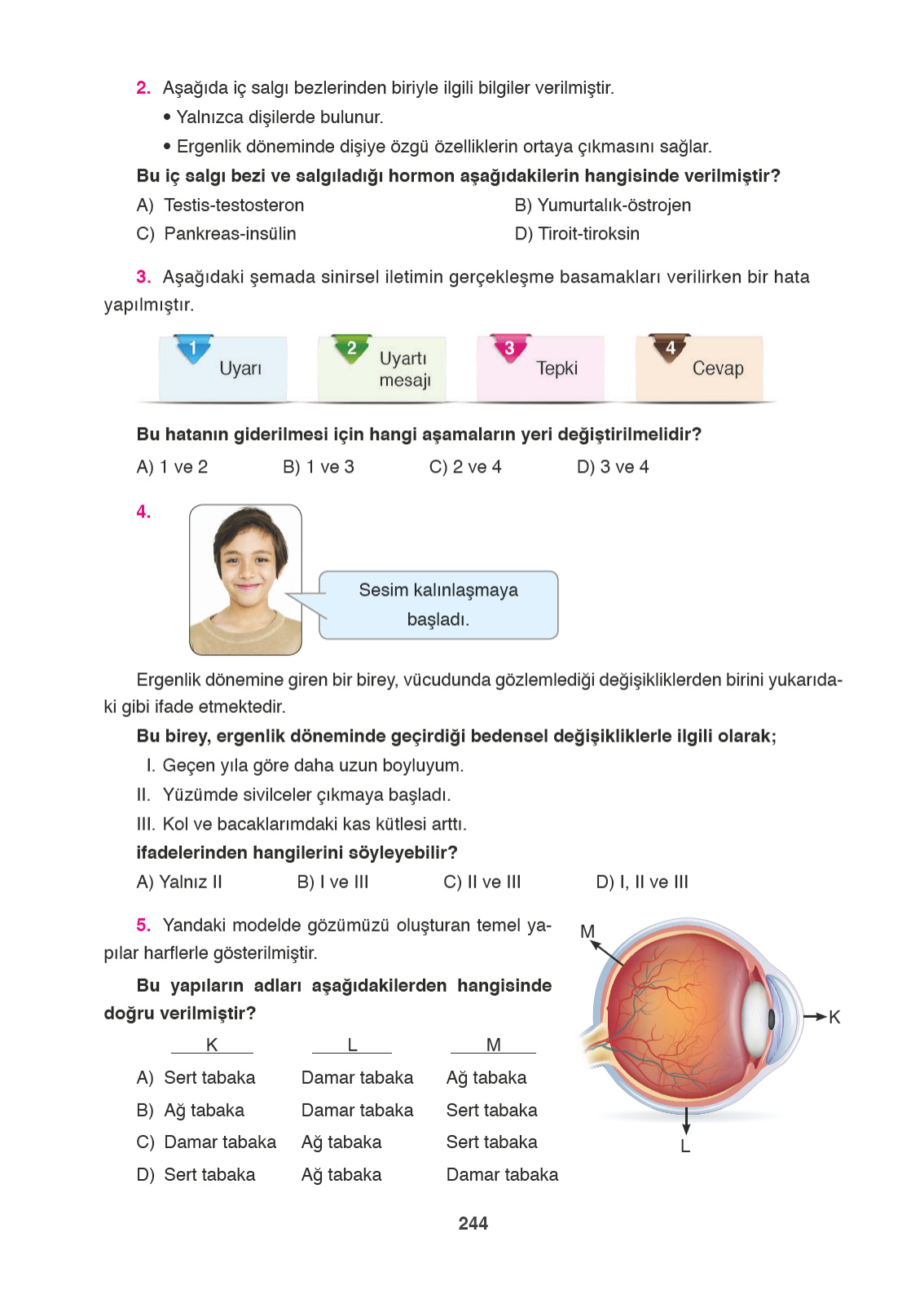 2. Aşağıda iç salgı bezlerinden biriyle ilgili bilgiler verilmiştir.

• Yalnızca dişilerde bulunur.

• Ergenlik döneminde dişiye özgü özelliklerin ortaya çıkmasını sağlar.

Bu iç salgı bezi ve salgıladığı hormon aşağıdakilerin hangisinde verilmiştir?

A) Testis-testosteron
B) Yumurtalık-östrojen
C) Pankreas-insülin
D) Tiroit-tiroksin

3. Aşağıdaki şemada sinirsel iletimin gerçekleşme basamakları verilirken bir hata yapılmıştır.

1 Uyarı
2 Uyartı mesajı
3 Tepki
4 Cevap

Bu hatanın giderilmesi için hangi aşamaların yeri değiştirilmelidir?

A) 1 ve 2
B) 1 ve 3
C) 2 ve 4
D) 3 ve 4

4.

Sesim kalınlaşmaya başladı.

Ergenlik dönemine giren bir birey, vücudunda gözlemlediği değişikliklerden birini yukarıdaki gibi ifade etmektedir.

Bu birey, ergenlik döneminde geçirdiği bedensel değişikliklerle ilgili olarak;

I. Geçen yıla göre daha uzun boyluyum.
II. Yüzümde sivilceler çıkmaya başladı.
III. Kol ve bacaklarımdaki kas kütlesi arttı.

ifadelerinden hangilerini söyleyebilir?

A) Yalnız II
B) I ve III
C) II ve III
D) I, II ve III

5. Yandaki modelde gözümüzü oluşturan temel yapılar harflerle gösterilmiştir.

Bu yapıların adları aşağıdakilerden hangisinde doğru verilmiştir?

| | K | L | M |
|---|---|---|---|
| A) | Sert tabaka | Damar tabaka | Ağ tabaka |
| B) | Ağ tabaka | Damar tabaka | Sert tabaka |
| C) | Damar tabaka | Ağ tabaka | Sert tabaka |
| D) | Sert tabaka | Ağ tabaka | Damar tabaka |

M
K
L

244